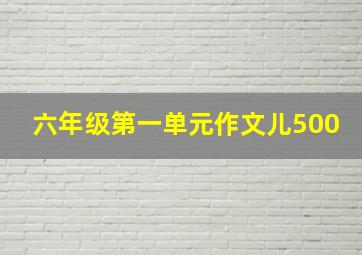 六年级第一单元作文儿500